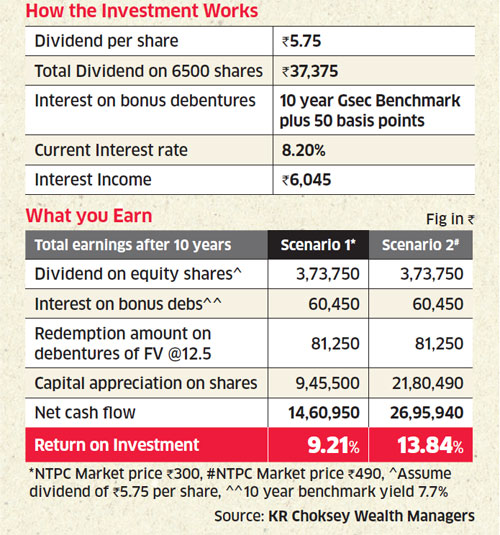 How the Investment Works

| Dividend per share | ₹5.75 |
|---|---|
| Total Dividend on 6500 shares | ₹37,375 |
| Interest on bonus debentures | 10 year Gsec Benchmark plus 50 basis points |
| Current Interest rate | 8.20% |
| Interest Income | ₹6,045 |

What you Earn

Fig in ₹

| Total earnings after 10 years | Scenario 1* | Scenario 2# |
|---|---|---|
| Dividend on equity shares^ | 3,73,750 | 3,73,750 |
| Interest on bonus debs^^ | 60,450 | 60,450 |
| Redemption amount on debentures of FV @12.5 | 81,250 | 81,250 |
| Capital appreciation on shares | 9,45,500 | 21,80,490 |
| Net cash flow | 14,60,950 | 26,95,940 |
| Return on Investment | 9.21% | 13.84% |

*NTPC Market price ₹300, #NTPC Market price ₹490, ^Assume dividend of ₹5.75 per share, ^^10 year benchmark yield 7.7%

Source: KR Choksey Wealth Managers